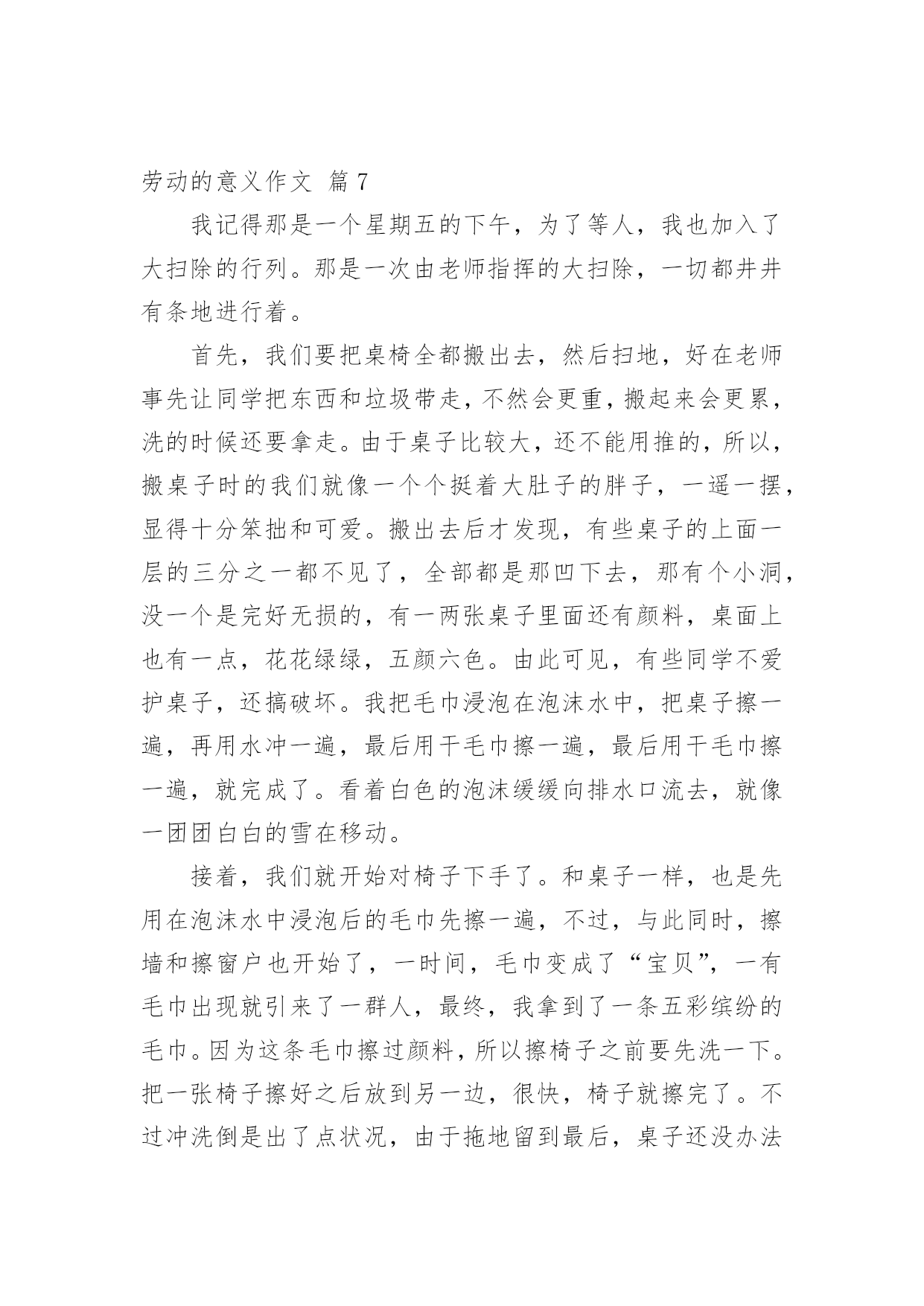 劳动的意义作文 篇 7

我记得那是一个星期五的下午，为了等人，我也加入了大扫除的行列。那是一次由老师指挥的大扫除，一切都井井有条地进行着。

首先，我们要把桌椅全都搬出去，然后扫地，好在老师事先让同学把东西和垃圾带走，不然会更重，搬起来会更累，洗的时候还要拿走。由于桌子比较大，还不能用推的，所以，搬桌子时的我们就像一个个挺着大肚子的胖子，一遥一摆，显得十分笨拙和可爱。搬出去后才发现，有些桌子的上面一层的三分之一都不见了，全部都是那凹下去，那有个小洞，没一个是完好无损的，有一两张桌子里面还有颜料，桌面上也有一点，花花绿绿，五颜六色。由此可见，有些同学不爱护桌子，还搞破坏。我把毛巾浸泡在泡沫水中，把桌子擦一遍，再用水冲一遍，最后用干毛巾擦一遍，最后用干毛巾擦一遍，就完成了。看着白色的泡沫缓缓向排水口流去，就像一团团白白的雪在移动。

接着，我们就开始对椅子下手了。和桌子一样，也是先用在泡沫水中浸泡后的毛巾先擦一遍，不过，与此同时，擦墙和擦窗户也开始了，一时间，毛巾变成了“宝贝”，一有毛巾出现就引来了一群人，最终，我拿到了一条五彩缤纷的毛巾。因为这条毛巾擦过颜料，所以擦椅子之前要先洗一下。把一张椅子擦好之后放到另一边，很快，椅子就擦完了。不过冲洗倒是出了点状况，由于拖地留到最后，桌子还没办法